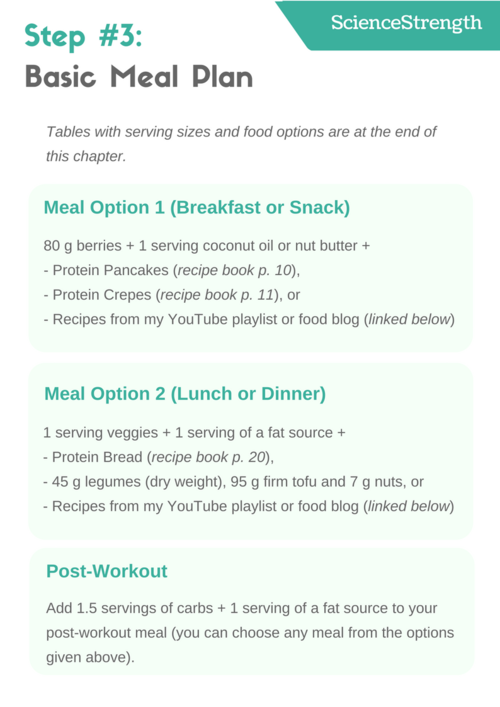 ScienceStrength

Step #3:
Basic Meal Plan

Tables with serving sizes and food options are at the end of this chapter.

Meal Option 1 (Breakfast or Snack)

80 g berries + 1 serving coconut oil or nut butter +
- Protein Pancakes (recipe book p. 10),
- Protein Crepes (recipe book p. 11), or
- Recipes from my YouTube playlist or food blog (linked below)

Meal Option 2 (Lunch or Dinner)

1 serving veggies + 1 serving of a fat source +
- Protein Bread (recipe book p. 20),
- 45 g legumes (dry weight), 95 g firm tofu and 7 g nuts, or
- Recipes from my YouTube playlist or food blog (linked below)

Post-Workout

Add 1.5 servings of carbs + 1 serving of a fat source to your post-workout meal (you can choose any meal from the options given above).